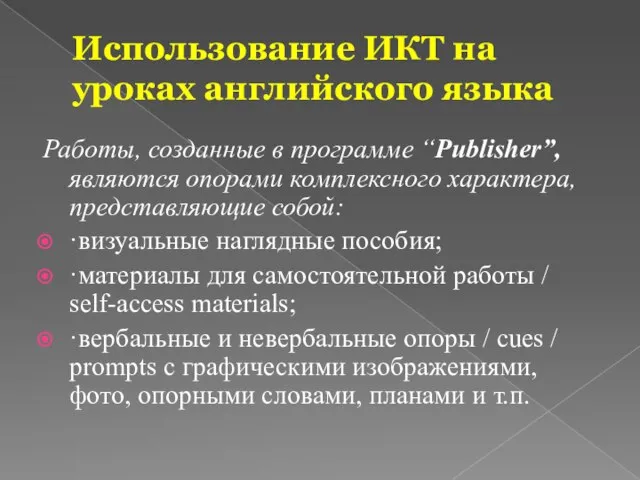 Использование ИКТ на уроках английского языка

Работы, созданные в программе “Publisher”, являются опорами комплексного характера, представляющие собой:

·визуальные наглядные пособия;

·материалы для самостоятельной работы / self-access materials;

·вербальные и невербальные опоры / cues / prompts с графическими изображениями, фото, опорными словами, планами и т.п.